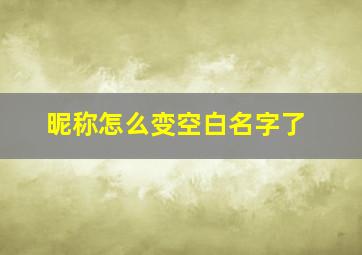 昵称怎么变空白名字了